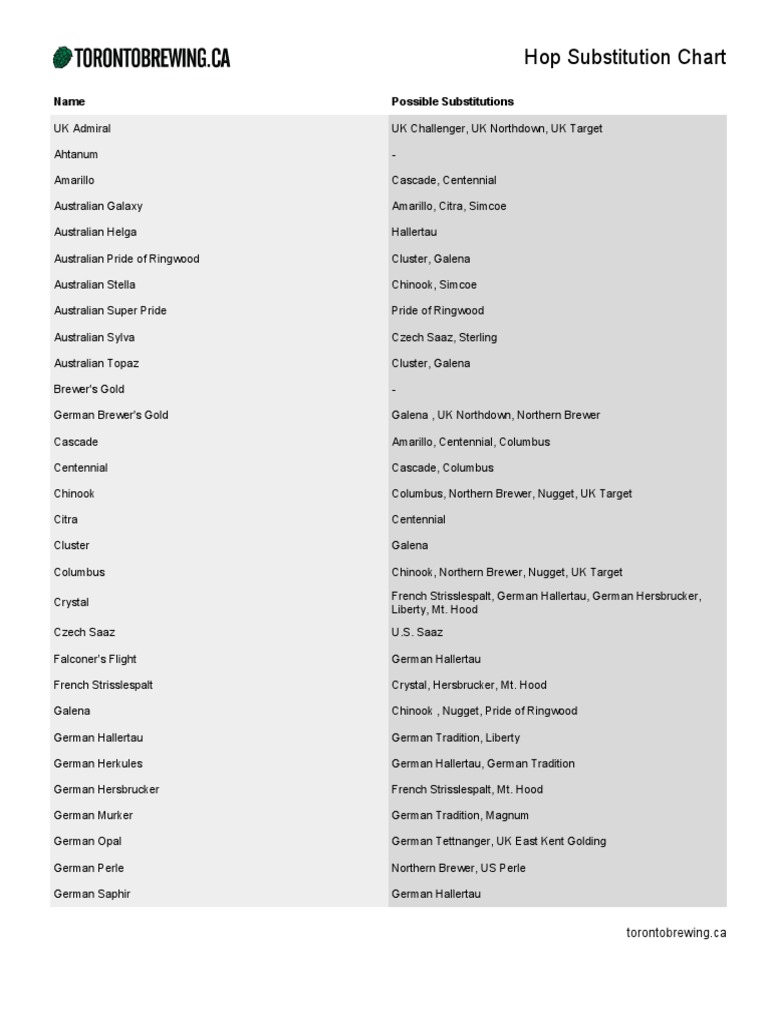 TORONTOBREWING.CA

Hop Substitution Chart

| Name | Possible Substitutions |
|---|---|
| UK Admiral | UK Challenger, UK Northdown, UK Target |
| Ahtanum | - |
| Amarillo | Cascade, Centennial |
| Australian Galaxy | Amarillo, Citra, Simcoe |
| Australian Helga | Hallertau |
| Australian Pride of Ringwood | Cluster, Galena |
| Australian Stella | Chinook, Simcoe |
| Australian Super Pride | Pride of Ringwood |
| Australian Sylva | Czech Saaz, Sterling |
| Australian Topaz | Cluster, Galena |
| Brewer's Gold | - |
| German Brewer's Gold | Galena , UK Northdown, Northern Brewer |
| Cascade | Amarillo, Centennial, Columbus |
| Centennial | Cascade, Columbus |
| Chinook | Columbus, Northern Brewer, Nugget, UK Target |
| Citra | Centennial |
| Cluster | Galena |
| Columbus | Chinook, Northern Brewer, Nugget, UK Target |
| Crystal | French Strisslespalt, German Hallertau, German Hersbrucker, Liberty, Mt. Hood |
| Czech Saaz | U.S. Saaz |
| Falconer's Flight | German Hallertau |
| French Strisslespalt | Crystal, Hersbrucker, Mt. Hood |
| Galena | Chinook , Nugget, Pride of Ringwood |
| German Hallertau | German Tradition, Liberty |
| German Herkules | German Hallertau, German Tradition |
| German Hersbrucker | French Strisslespalt, Mt. Hood |
| German Murker | German Tradition, Magnum |
| German Opal | German Tettnanger, UK East Kent Golding |
| German Perle | Northern Brewer, US Perle |
| German Saphir | German Hallertau |

torontobrewing.ca